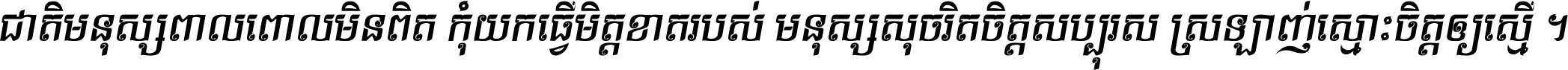 ជាតិមនុស្សពាលពោលមិនពិត កុំយកធ្វើមិត្តខាតរបស់ មនុស្សសុចរិតចិត្តសប្បុរស ស្រឡាញ់ស្មោះចិត្តឲ្យស្មើ ។